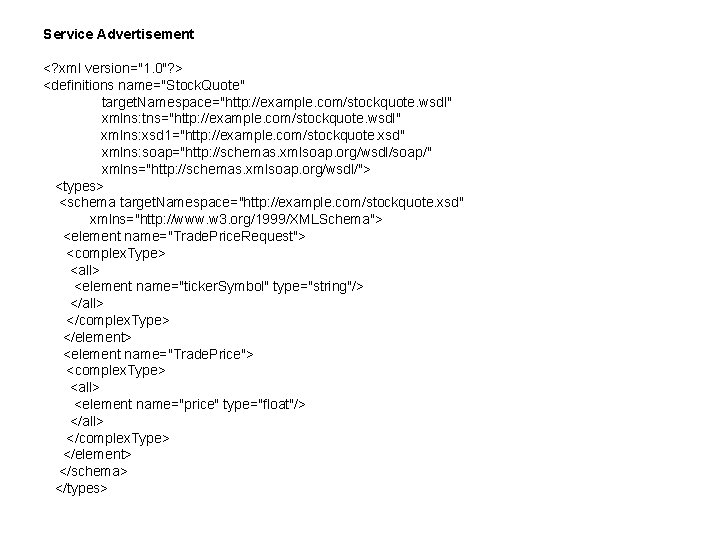 Service Advertisement

<?xml version="1.0"?>
<definitions name="StockQuote"
targetNamespace="http://example.com/stockquote.wsdl"
xmlns:tns="http://example.com/stockquote.wsdl"
xmlns:xsd1="http://example.com/stockquote.xsd"
xmlns:soap="http://schemas.xmlsoap.org/wsdl/soap/"
xmlns="http://schemas.xmlsoap.org/wsdl/">
<types>
<schema targetNamespace="http://example.com/stockquote.xsd"
xmlns="http://www.w3.org/1999/XMLSchema">
<element name="TradePriceRequest">
<complexType>
<all>
<element name="tickerSymbol" type="string"/>
</all>
</complexType>
</element>
<element name="TradePrice">
<complexType>
<all>
<element name="price" type="float"/>
</all>
</complexType>
</element>
</schema>
</types>